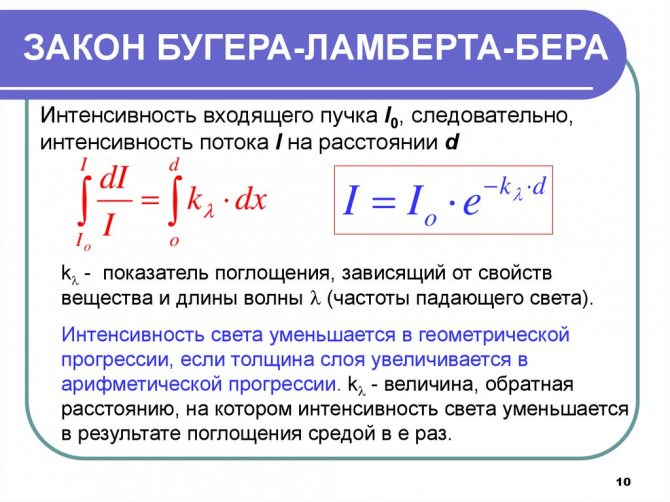 ЗАКОН БУГЕРА-ЛАМБЕРТА-БЕРА

Интенсивность входящего пучка $I_0$, следовательно, интенсивность потока $I$ на расстоянии $d$

$\int_{I_o}^{I} \frac{dI}{I} = \int_{o}^{d} k_\lambda \cdot dx$

$I = I_o \cdot e^{-k_\lambda \cdot d}$

$k_\lambda$ - показатель поглощения, зависящий от свойств вещества и длины волны $\lambda$ (частоты падающего света).

Интенсивность света уменьшается в геометрической прогрессии, если толщина слоя увеличивается в арифметической прогрессии. $k_\lambda$ - величина, обратная расстоянию, на котором интенсивность света уменьшается в результате поглощения средой в е раз.

10